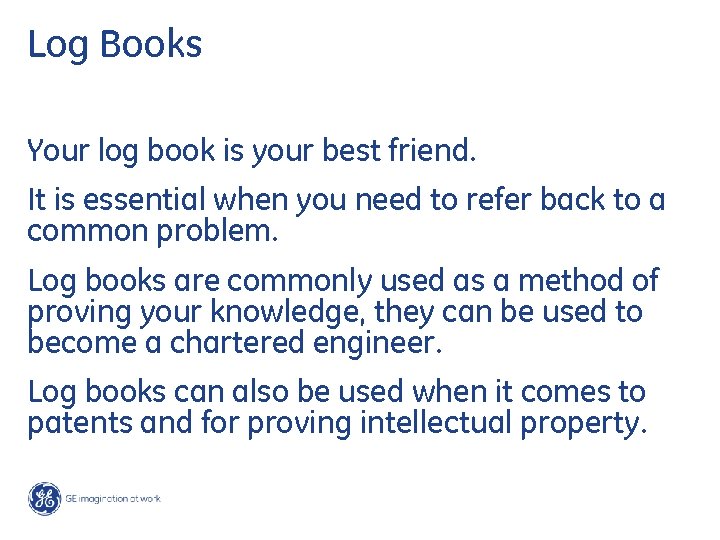 Log Books

Your log book is your best friend.

It is essential when you need to refer back to a common problem.

Log books are commonly used as a method of proving your knowledge, they can be used to become a chartered engineer.

Log books can also be used when it comes to patents and for proving intellectual property.

GE imagination at work